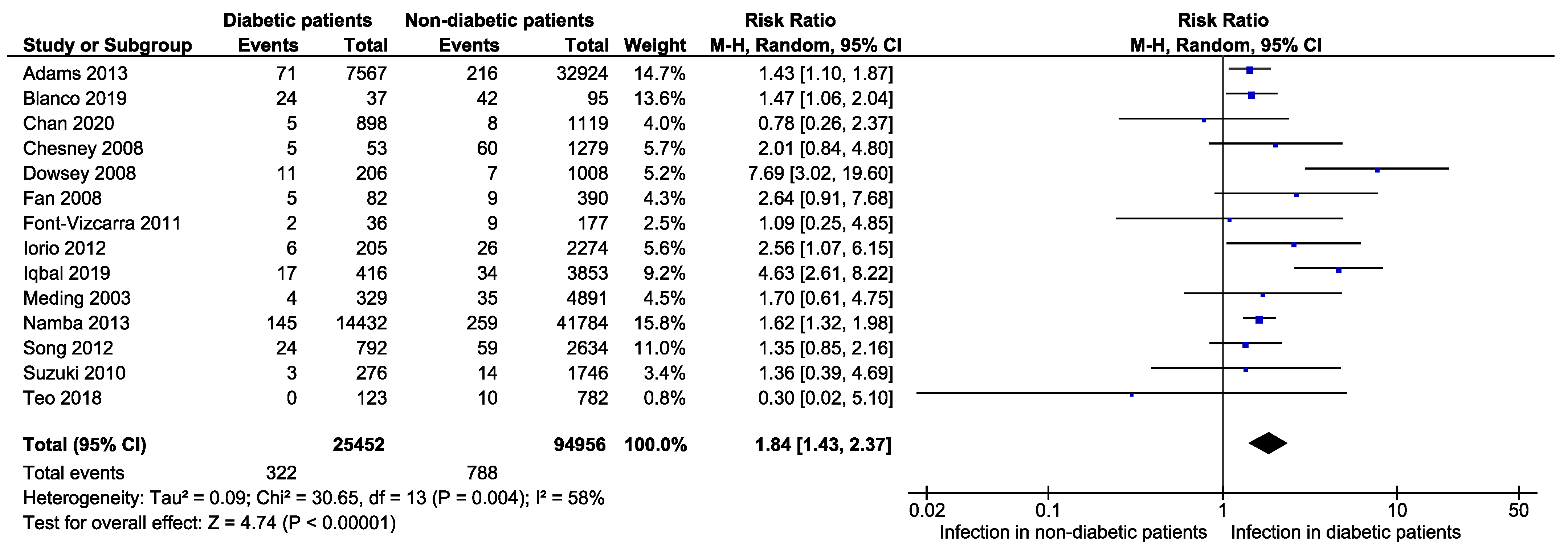 | Study or Subgroup | Diabetic patients Events | Diabetic patients Total | Non-diabetic patients Events | Non-diabetic patients Total | Weight | Risk Ratio M-H, Random, 95% CI |
|---|---|---|---|---|---|---|
| Adams 2013 | 71 | 7567 | 216 | 32924 | 14.7% | 1.43 [1.10, 1.87] |
| Blanco 2019 | 24 | 37 | 42 | 95 | 13.6% | 1.47 [1.06, 2.04] |
| Chan 2020 | 5 | 898 | 8 | 1119 | 4.0% | 0.78 [0.26, 2.37] |
| Chesney 2008 | 5 | 53 | 60 | 1279 | 5.7% | 2.01 [0.84, 4.80] |
| Dowsey 2008 | 11 | 206 | 7 | 1008 | 5.2% | 7.69 [3.02, 19.60] |
| Fan 2008 | 5 | 82 | 9 | 390 | 4.3% | 2.64 [0.91, 7.68] |
| Font-Vizcarra 2011 | 2 | 36 | 9 | 177 | 2.5% | 1.09 [0.25, 4.85] |
| Iorio 2012 | 6 | 205 | 26 | 2274 | 5.6% | 2.56 [1.07, 6.15] |
| Iqbal 2019 | 17 | 416 | 34 | 3853 | 9.2% | 4.63 [2.61, 8.22] |
| Meding 2003 | 4 | 329 | 35 | 4891 | 4.5% | 1.70 [0.61, 4.75] |
| Namba 2013 | 145 | 14432 | 259 | 41784 | 15.8% | 1.62 [1.32, 1.98] |
| Song 2012 | 24 | 792 | 59 | 2634 | 11.0% | 1.35 [0.85, 2.16] |
| Suzuki 2010 | 3 | 276 | 14 | 1746 | 3.4% | 1.36 [0.39, 4.69] |
| Teo 2018 | 0 | 123 | 10 | 782 | 0.8% | 0.30 [0.02, 5.10] |
| **Total (95% CI)** | | **25452** | | **94956** | **100.0%** | **1.84 [1.43, 2.37]** |
| Total events | 322 | | 788 | | | |

Heterogeneity: Tau² = 0.09; Chi² = 30.65, df = 13 (P = 0.004); I² = 58%
Test for overall effect: Z = 4.74 (P < 0.00001)

Risk Ratio
M-H, Random, 95% CI

0.02 0.1 1 10 50
Infection in non-diabetic patients Infection in diabetic patients